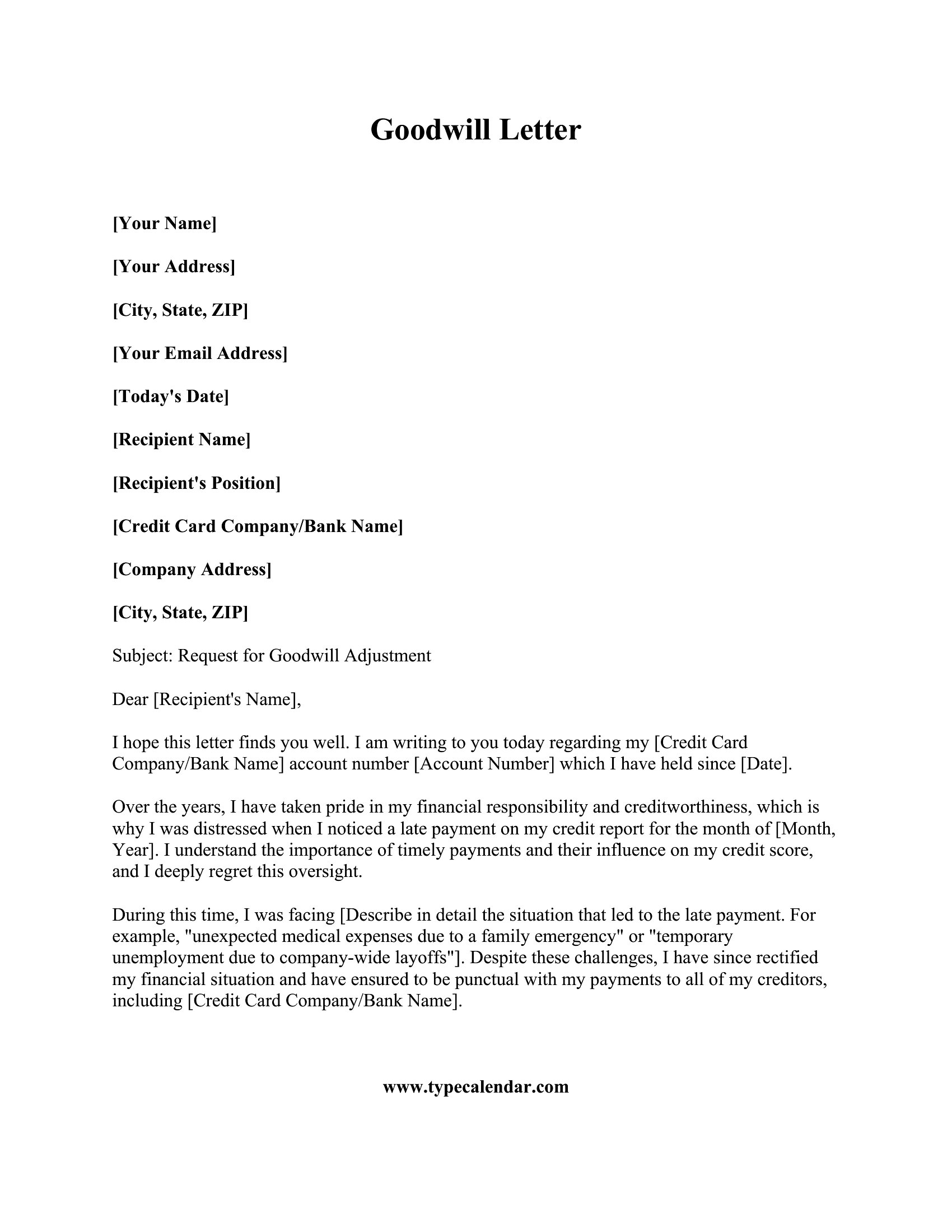 Goodwill Letter

[Your Name]

[Your Address]

[City, State, ZIP]

[Your Email Address]

[Today's Date]

[Recipient Name]

[Recipient's Position]

[Credit Card Company/Bank Name]

[Company Address]

[City, State, ZIP]

Subject: Request for Goodwill Adjustment

Dear [Recipient's Name],

I hope this letter finds you well. I am writing to you today regarding my [Credit Card Company/Bank Name] account number [Account Number] which I have held since [Date].

Over the years, I have taken pride in my financial responsibility and creditworthiness, which is why I was distressed when I noticed a late payment on my credit report for the month of [Month, Year]. I understand the importance of timely payments and their influence on my credit score, and I deeply regret this oversight.

During this time, I was facing [Describe in detail the situation that led to the late payment. For example, "unexpected medical expenses due to a family emergency" or "temporary unemployment due to company-wide layoffs"]. Despite these challenges, I have since rectified my financial situation and have ensured to be punctual with my payments to all of my creditors, including [Credit Card Company/Bank Name].

www.typecalendar.com